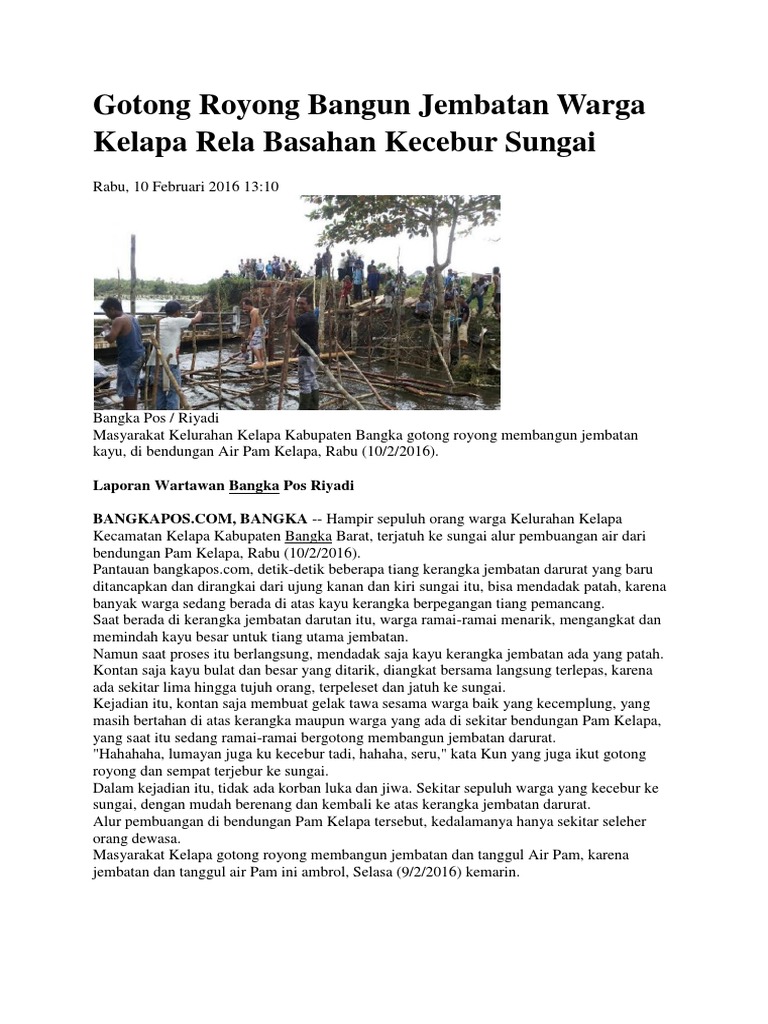 Gotong Royong Bangun Jembatan Warga Kelapa Rela Basahan Kecebur Sungai

Rabu, 10 Februari 2016 13:10

Bangka Pos / Riyadi
Masyarakat Kelurahan Kelapa Kabupaten Bangka gotong royong membangun jembatan kayu, di bendungan Air Pam Kelapa, Rabu (10/2/2016).

Laporan Wartawan Bangka Pos Riyadi

BANGKAPOS.COM, BANGKA -- Hampir sepuluh orang warga Kelurahan Kelapa Kecamatan Kelapa Kabupaten Bangka Barat, terjatuh ke sungai alur pembuangan air dari bendungan Pam Kelapa, Rabu (10/2/2016).
Pantauan bangkapos.com, detik-detik beberapa tiang kerangka jembatan darurat yang baru ditancapkan dan dirangkai dari ujung kanan dan kiri sungai itu, bisa mendadak patah, karena banyak warga sedang berada di atas kayu kerangka berpegangan tiang pemancang.
Saat berada di kerangka jembatan darutan itu, warga ramai-ramai menarik, mengangkat dan memindah kayu besar untuk tiang utama jembatan.
Namun saat proses itu berlangsung, mendadak saja kayu kerangka jembatan ada yang patah. Kontan saja kayu bulat dan besar yang ditarik, diangkat bersama langsung terlepas, karena ada sekitar lima hingga tujuh orang, terpeleset dan jatuh ke sungai.
Kejadian itu, kontan saja membuat gelak tawa sesama warga baik yang kecemplung, yang masih bertahan di atas kerangka maupun warga yang ada di sekitar bendungan Pam Kelapa, yang saat itu sedang ramai-ramai bergotong membangun jembatan darurat.
"Hahahaha, lumayan juga ku kecebur tadi, hahaha, seru," kata Kun yang juga ikut gotong royong dan sempat terjebur ke sungai.
Dalam kejadian itu, tidak ada korban luka dan jiwa. Sekitar sepuluh warga yang kecebur ke sungai, dengan mudah berenang dan kembali ke atas kerangka jembatan darurat.
Alur pembuangan di bendungan Pam Kelapa tersebut, kedalamanya hanya sekitar seleher orang dewasa.
Masyarakat Kelapa gotong royong membangun jembatan dan tanggul Air Pam, karena jembatan dan tanggul air Pam ini ambrol, Selasa (9/2/2016) kemarin.